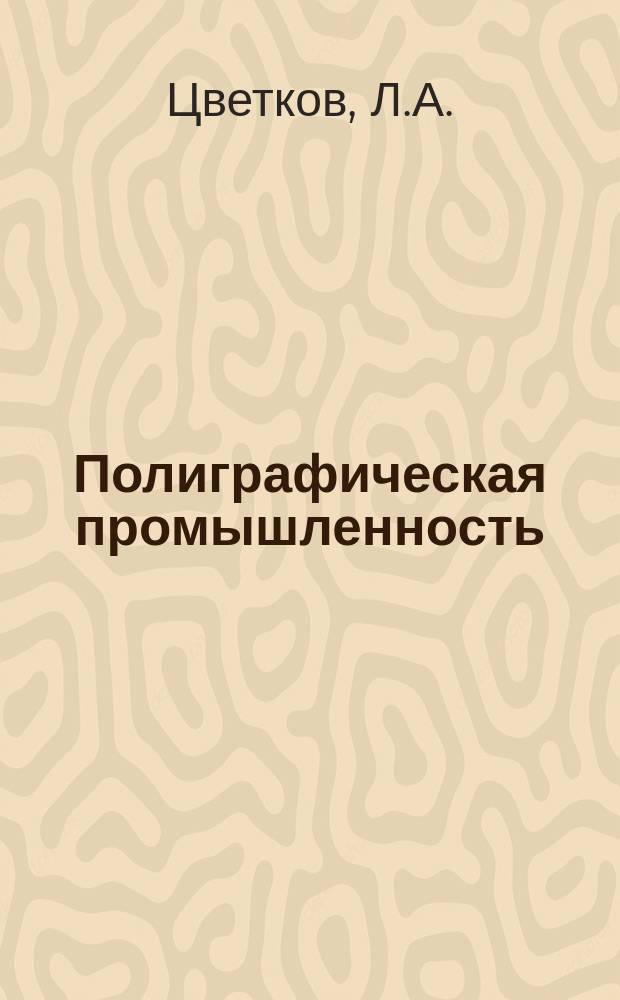 Цветков, Л.А.

Полиграфическая промышленность